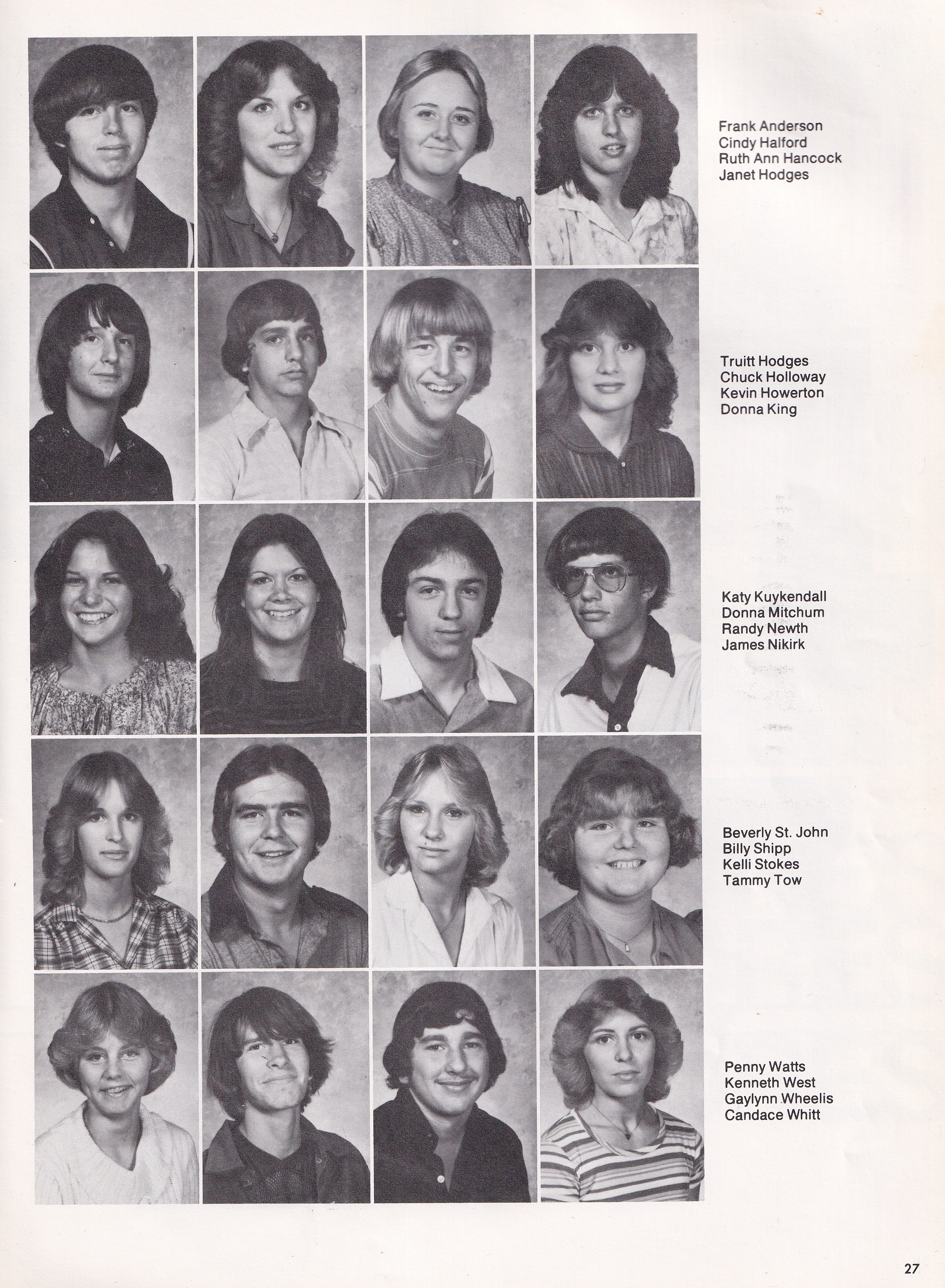 Frank Anderson
Cindy Halford
Ruth Ann Hancock
Janet Hodges

Truitt Hodges
Chuck Holloway
Kevin Howerton
Donna King

Katy Kuykendall
Donna Mitchum
Randy Newth
James Nikirk

Beverly St. John
Billy Shipp
Kelli Stokes
Tammy Tow

Penny Watts
Kenneth West
Gaylynn Wheelis
Candace Whitt

27